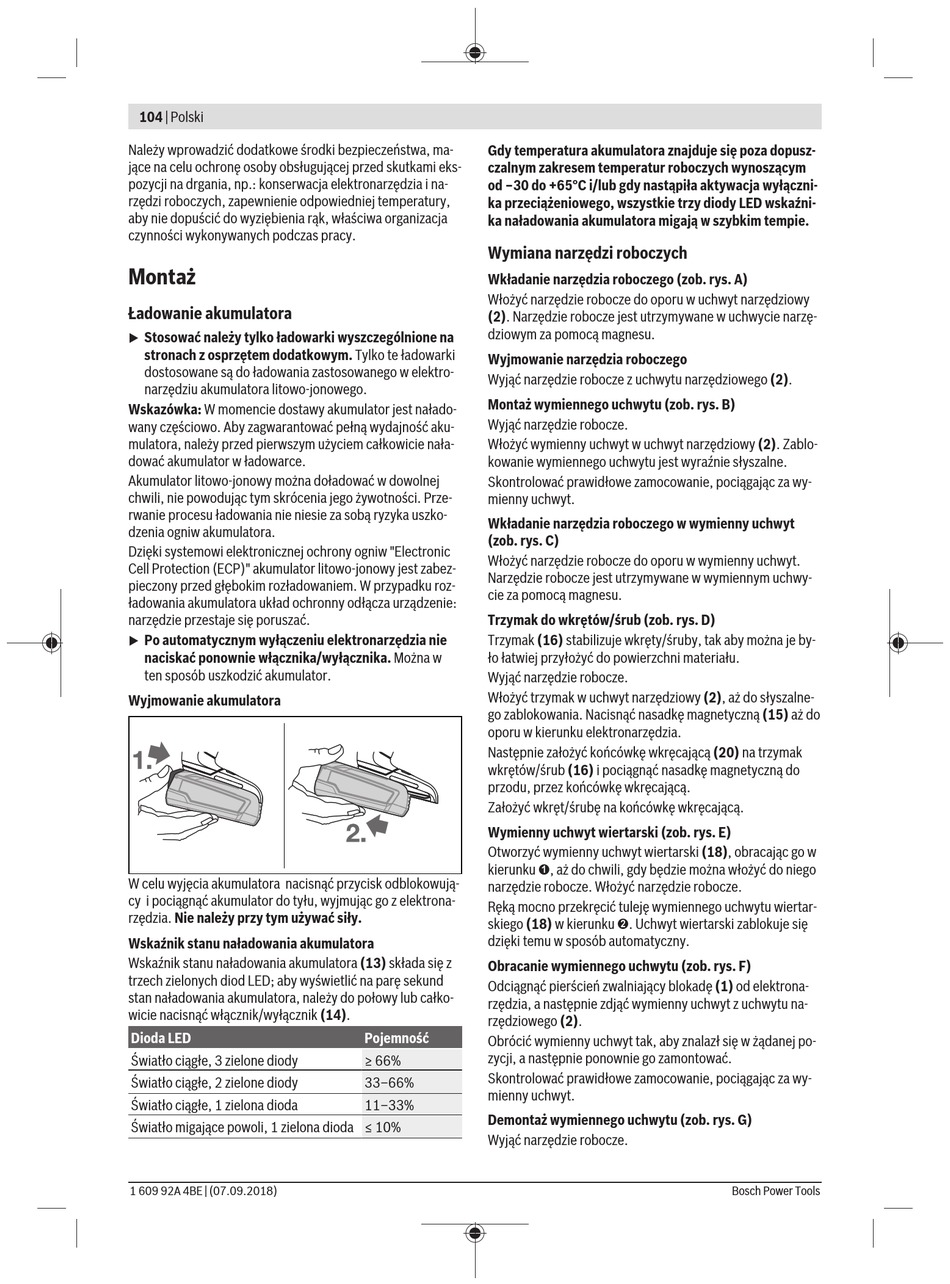 104 | Polski

Należy wprowadzić dodatkowe środki bezpieczeństwa, mające na celu ochronę osoby obsługującej przed skutkami ekspozycji na drgania, np.: konserwacja elektronarzędzia i narzędzi roboczych, zapewnienie odpowiedniej temperatury, aby nie dopuścić do wyziębienia rąk, właściwa organizacja czynności wykonywanych podczas pracy.

Montaż

Ładowanie akumulatora

▶ Stosować należy tylko ładowarki wyszczególnione na stronach z osprzętem dodatkowym. Tylko te ładowarki dostosowane są do ładowania zastosowanego w elektronarzędziu akumulatora litowo-jonowego.

Wskazówka: W momencie dostawy akumulator jest naładowany częściowo. Aby zagwarantować pełną wydajność akumulatora, należy przed pierwszym użyciem całkowicie naładować akumulator w ładowarce.

Akumulator litowo-jonowy można doładować w dowolnej chwili, nie powodując tym skrócenia jego żywotności. Przerwanie procesu ładowania nie niesie za sobą ryzyka uszkodzenia ogniw akumulatora.

Dzięki systemowi elektronicznej ochrony ogniw "Electronic Cell Protection (ECP)" akumulator litowo-jonowy jest zabezpieczony przed głębokim rozładowaniem. W przypadku rozładowania akumulatora układ ochronny odłącza urządzenie: narzędzie przestaje się poruszać.

▶ Po automatycznym wyłączeniu elektronarzędzia nie naciskać ponownie włącznika/wyłącznika. Można w ten sposób uszkodzić akumulator.

Wyjmowanie akumulatora

1.

2.

W celu wyjęcia akumulatora nacisnąć przycisk odblokowujący i pociągnąć akumulator do tyłu, wyjmując go z elektronarzędzia. Nie należy przy tym używać siły.

Wskaźnik stanu naładowania akumulatora

Wskaźnik stanu naładowania akumulatora (13) składa się z trzech zielonych diod LED; aby wyświetlić na parę sekund stan naładowania akumulatora, należy do połowy lub całkowicie nacisnąć włącznik/wyłącznik (14).

| Dioda LED | Pojemność |
|---|---|
| Światło ciągłe, 3 zielone diody | ≥ 66% |
| Światło ciągłe, 2 zielone diody | 33–66% |
| Światło ciągłe, 1 zielona dioda | 11–33% |
| Światło migające powoli, 1 zielona dioda | ≤ 10% |

Gdy temperatura akumulatora znajduje się poza dopuszczalnym zakresem temperatur roboczych wynoszącym od –30 do +65°C i/lub gdy nastąpiła aktywacja wyłącznika przeciążeniowego, wszystkie trzy diody LED wskaźnika naładowania akumulatora migają w szybkim tempie.

Wymiana narzędzi roboczych

Wkładanie narzędzia roboczego (zob. rys. A)

Włożyć narzędzie robocze do oporu w uchwyt narzędziowy (2). Narzędzie robocze jest utrzymywane w uchwycie narzędziowym za pomocą magnesu.

Wyjmowanie narzędzia roboczego

Wyjąć narzędzie robocze z uchwytu narzędziowego (2).

Montaż wymiennego uchwytu (zob. rys. B)

Wyjąć narzędzie robocze.

Włożyć wymienny uchwyt w uchwyt narzędziowy (2). Zablokowanie wymiennego uchwytu jest wyraźnie słyszalne.

Skontrolować prawidłowe zamocowanie, pociągając za wymienny uchwyt.

Wkładanie narzędzia roboczego w wymienny uchwyt (zob. rys. C)

Włożyć narzędzie robocze do oporu w wymienny uchwyt. Narzędzie robocze jest utrzymywane w wymiennym uchwycie za pomocą magnesu.

Trzymak do wkrętów/śrub (zob. rys. D)

Trzymak (16) stabilizuje wkręty/śruby, tak aby można je było łatwiej przyłożyć do powierzchni materiału.

Wyjąć narzędzie robocze.

Włożyć trzymak w uchwyt narzędziowy (2), aż do słyszalnego zablokowania. Nacisnąć nasadkę magnetyczną (15) aż do oporu w kierunku elektronarzędzia.

Następnie założyć końcówkę wkręcającą (20) na trzymak wkrętów/śrub (16) i pociągnąć nasadkę magnetyczną do przodu, przez końcówkę wkręcającą.

Założyć wkręt/śrubę na końcówkę wkręcającą.

Wymienny uchwyt wiertarski (zob. rys. E)

Otworzyć wymienny uchwyt wiertarski (18), obracając go w kierunku ❶, aż do chwili, gdy będzie można włożyć do niego narzędzie robocze. Włożyć narzędzie robocze.

Ręką mocno przekręcić tuleję wymiennego uchwytu wiertarskiego (18) w kierunku ❷. Uchwyt wiertarski zablokuje się dzięki temu w sposób automatyczny.

Obracanie wymiennego uchwytu (zob. rys. F)

Odciągnąć pierścień zwalniający blokadę (1) od elektronarzędzia, a następnie zdjąć wymienny uchwyt z uchwytu narzędziowego (2).

Obrócić wymienny uchwyt tak, aby znalazł się w żądanej pozycji, a następnie ponownie go zamontować.

Skontrolować prawidłowe zamocowanie, pociągając za wymienny uchwyt.

Demontaż wymiennego uchwytu (zob. rys. G)

Wyjąć narzędzie robocze.

1 609 92A 4BE | (07.09.2018)

Bosch Power Tools